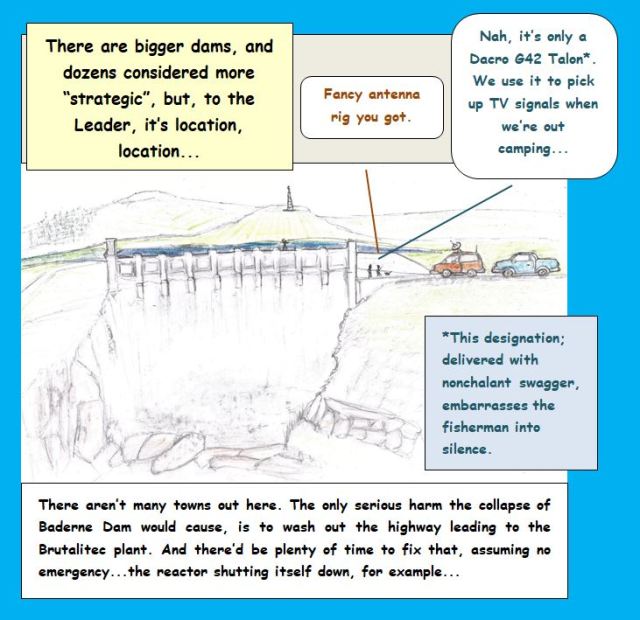 There are bigger dams, and dozens considered more "strategic", but, to the Leader, it's location, location...

Fancy antenna rig you got.

Nah, it's only a Dacro G42 Talon*. We use it to pick up TV signals when we're out camping...

*This designation; delivered with nonchalant swagger, embarrasses the fisherman into silence.

There aren't many towns out here. The only serious harm the collapse of Baderne Dam would cause, is to wash out the highway leading to the Brutalitec plant. And there'd be plenty of time to fix that, assuming no emergency...the reactor shutting itself down, for example...